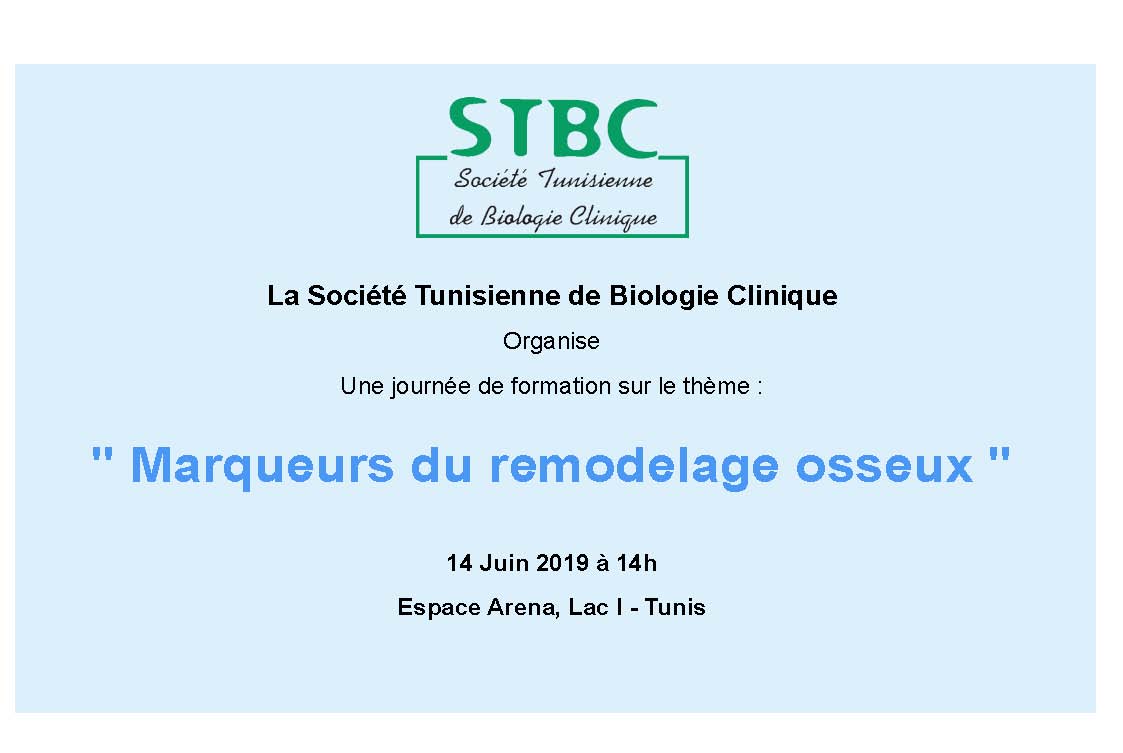 STBC
Société Tunisienne de Biologie Clinique

La Société Tunisienne de Biologie Clinique

Organise

Une journée de formation sur le thème :

" Marqueurs du remodelage osseux "

14 Juin 2019 à 14h

Espace Arena, Lac I - Tunis